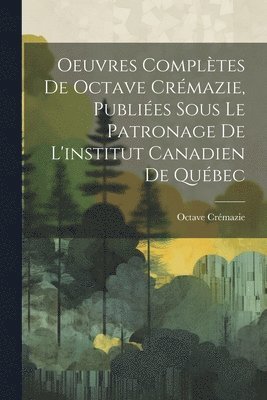 Oeuvres Complètes De Octave Crémazie, Publiées Sous Le Patronage De L'institut Canadien De Québec

Octave Crémazie